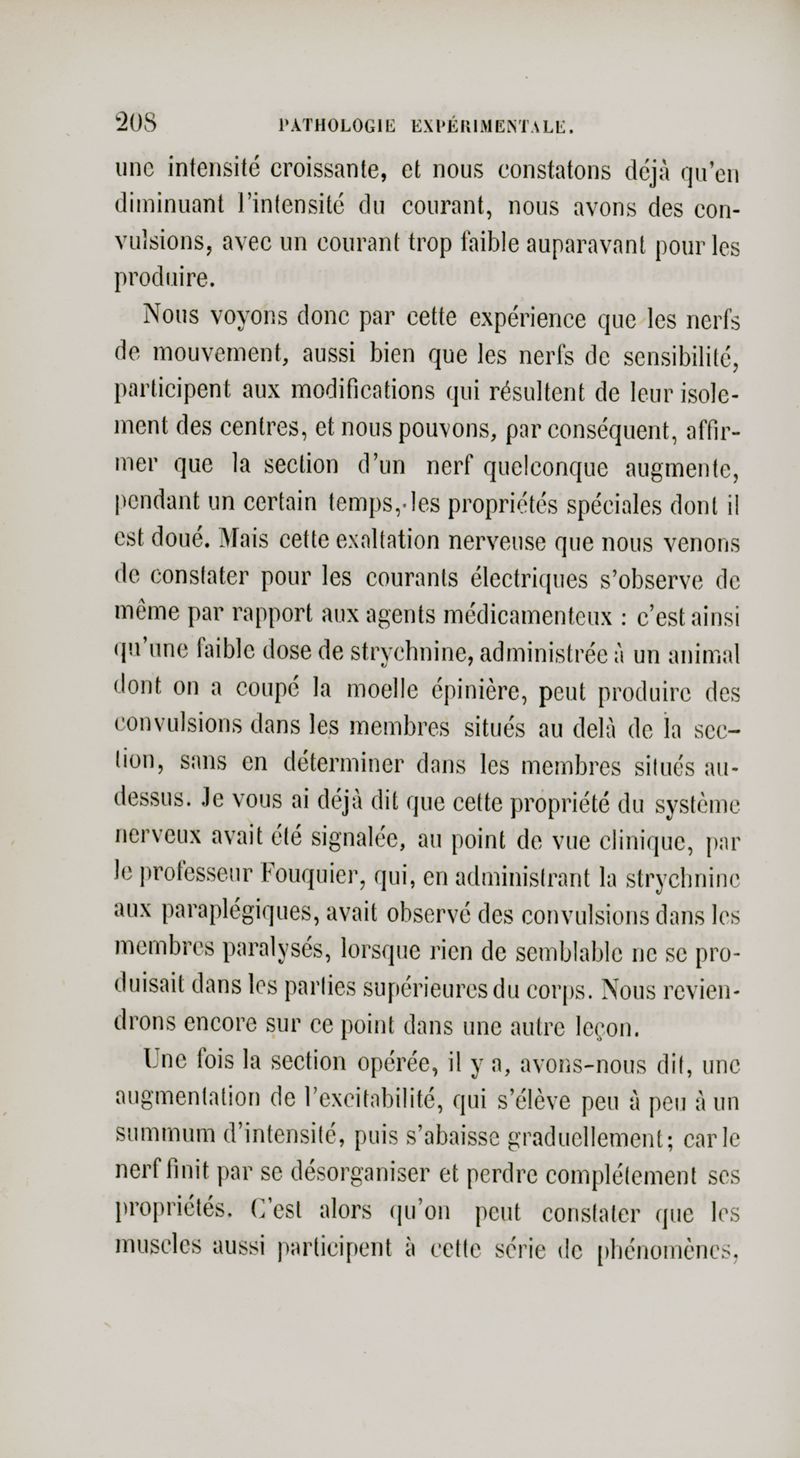 208 PATHOLOGIE EXPÉRIMENTALE.

une intensité croissante, et nous constatons déjà qu'en diminuant l'intensité du courant, nous avons des convulsions, avec un courant trop faible auparavant pour les produire.

Nous voyons donc par cette expérience que les nerfs de mouvement, aussi bien que les nerfs de sensibilité, participent aux modifications qui résultent de leur isolement des centres, et nous pouvons, par conséquent, affirmer que la section d'un nerf quelconque augmente, pendant un certain temps, les propriétés spéciales dont il est doué. Mais cette exaltation nerveuse que nous venons de constater pour les courants électriques s'observe de même par rapport aux agents médicamenteux : c'est ainsi qu'une faible dose de strychnine, administrée à un animal dont on a coupé la moelle épinière, peut produire des convulsions dans les membres situés au delà de la section, sans en déterminer dans les membres situés au-dessus. Je vous ai déjà dit que cette propriété du système nerveux avait été signalée, au point de vue clinique, par le professeur Fouquier, qui, en administrant la strychnine aux paraplégiques, avait observé des convulsions dans les membres paralysés, lorsque rien de semblable ne se produisait dans les parties supérieures du corps. Nous reviendrons encore sur ce point dans une autre leçon.

Une fois la section opérée, il y a, avons-nous dit, une augmentation de l'excitabilité, qui s'élève peu à peu à un summum d'intensité, puis s'abaisse graduellement; car le nerf finit par se désorganiser et perdre complétement ses propriétés. C'est alors qu'on peut constater que les muscles aussi participent à cette série de phénomènes,